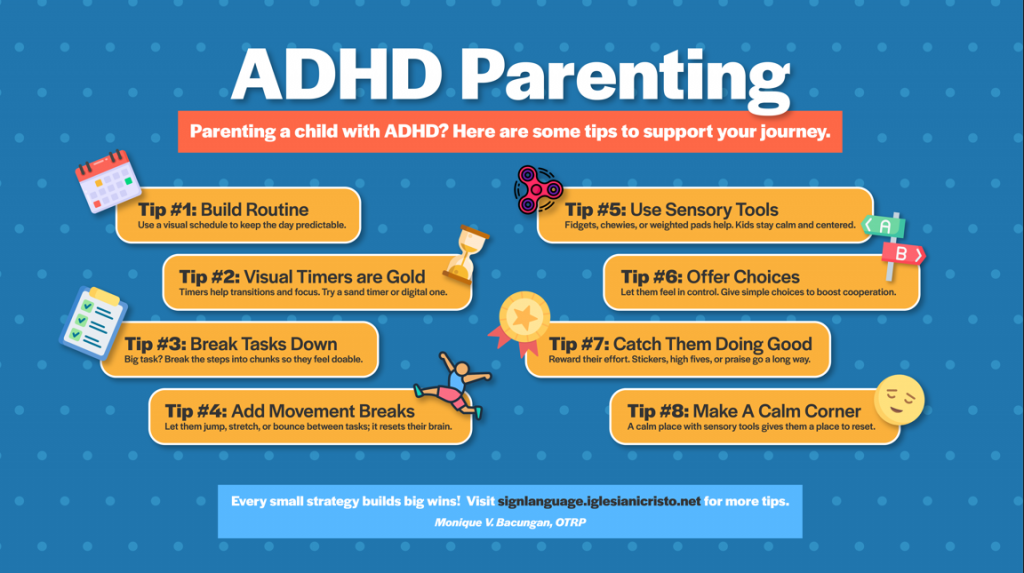 ADHD Parenting

Parenting a child with ADHD? Here are some tips to support your journey.

Tip #1: Build Routine
Use a visual schedule to keep the day predictable.

Tip #2: Visual Timers are Gold
Timers help transitions and focus. Try a sand timer or digital one.

Tip #3: Break Tasks Down
Big task? Break the steps into chunks so they feel doable.

Tip #4: Add Movement Breaks
Let them jump, stretch, or bounce between tasks; it resets their brain.

Tip #5: Use Sensory Tools
Fidgets, chewies, or weighted pads help. Kids stay calm and centered.

A

B

Tip #6: Offer Choices
Let them feel in control. Give simple choices to boost cooperation.

Tip #7: Catch Them Doing Good
Reward their effort. Stickers, high fives, or praise go a long way.

Tip #8: Make A Calm Corner
A calm place with sensory tools gives them a place to reset.

Every small strategy builds big wins! Visit signlanguage.iglesianicristo.net for more tips.
Monique V. Bacungan, OTRP